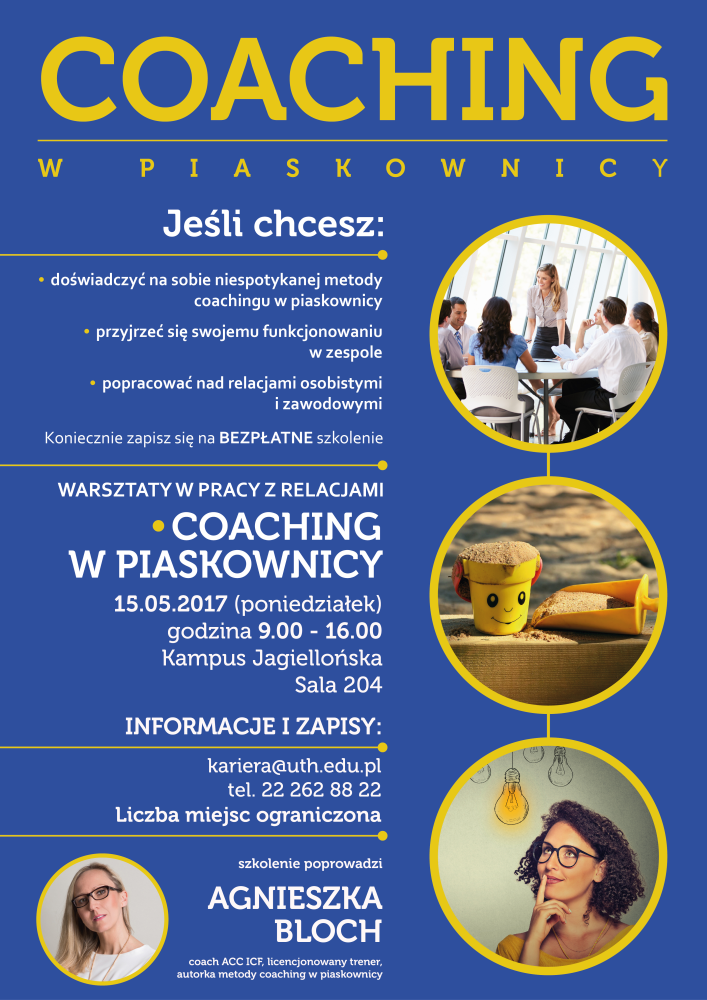 COACHING

W PIASKOWNICY

Jeśli chcesz:

• doświadczyć na sobie niespotykanej metody coachingu w piaskownicy

• przyjrzeć się swojemu funkcjonowaniu w zespole

• popracować nad relacjami osobistymi i zawodowymi

Koniecznie zapisz się na BEZPŁATNE szkolenie

WARSZTATY W PRACY Z RELACJAMI

• COACHING W PIASKOWNICY

15.05.2017 (poniedziałek)
godzina 9.00 - 16.00
Kampus Jagiellońska
Sala 204

INFORMACJE I ZAPISY:

kariera@uth.edu.pl
tel. 22 262 88 22
Liczba miejsc ograniczona

szkolenie poprowadzi

AGNIESZKA BLOCH

coach ACC ICF, licencjonowany trener, autorka metody coaching w piaskownicy